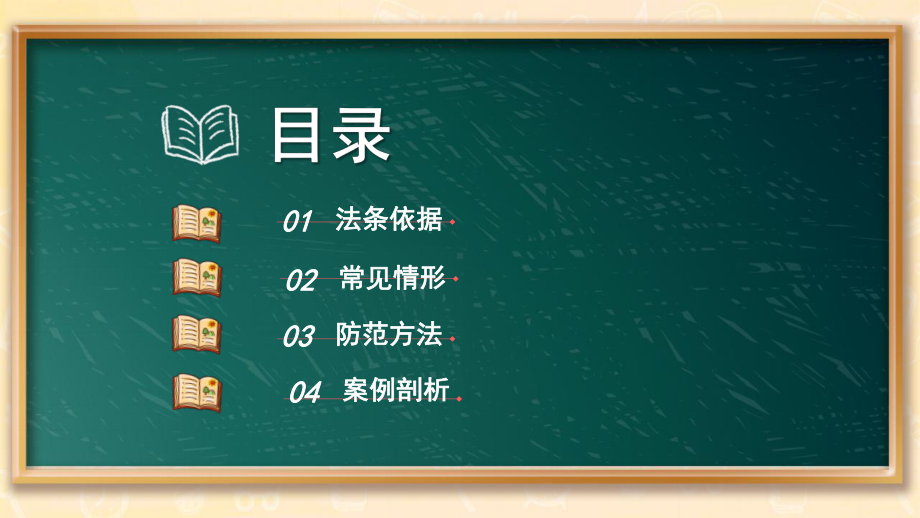 目录

01 法条依据

02 常见情形

03 防范方法

04 案例剖析